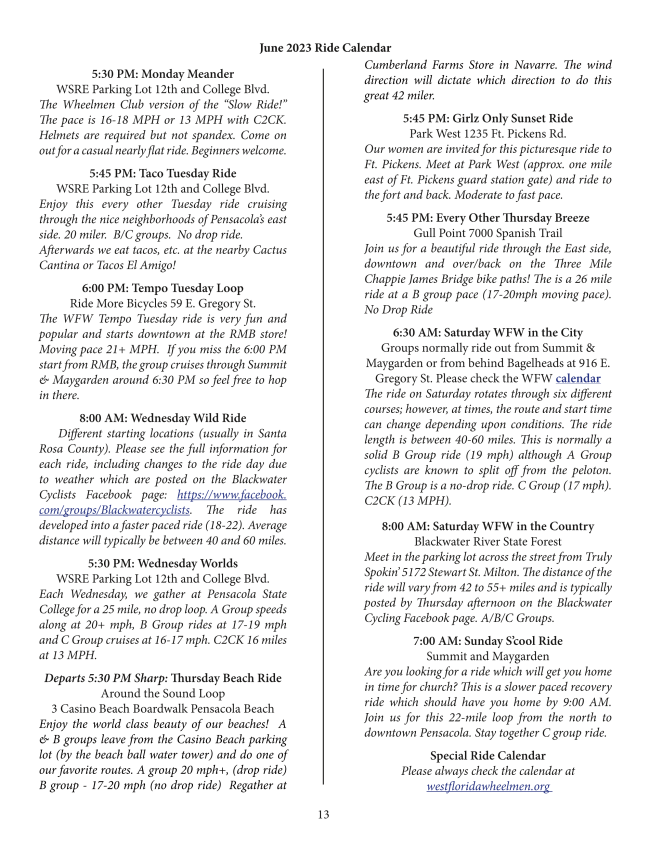 June 2023 Ride Calendar

5:30 PM: Monday Meander
WSRE Parking Lot 12th and College Blvd.
The Wheelmen Club version of the "Slow Ride!" The pace is 16-18 MPH or 13 MPH with C2CK. Helmets are required but not spandex. Come on out for a casual nearly flat ride. Beginners welcome.

5:45 PM: Taco Tuesday Ride
WSRE Parking Lot 12th and College Blvd.
Enjoy this every other Tuesday ride cruising through the nice neighborhoods of Pensacola's east side. 20 miler. B/C groups. No drop ride. Afterwards we eat tacos, etc. at the nearby Cactus Cantina or Tacos El Amigo!

6:00 PM: Tempo Tuesday Loop
Ride More Bicycles 59 E. Gregory St.
The WFW Tempo Tuesday ride is very fun and popular and starts downtown at the RMB store! Moving pace 21+ MPH. If you miss the 6:00 PM start from RMB, the group cruises through Summit & Maygarden around 6:30 PM so feel free to hop in there.

8:00 AM: Wednesday Wild Ride
Different starting locations (usually in Santa Rosa County). Please see the full information for each ride, including changes to the ride day due to weather which are posted on the Blackwater Cyclists Facebook page: https://www.facebook.com/groups/Blackwatercyclists. The ride has developed into a faster paced ride (18-22). Average distance will typically be between 40 and 60 miles.

5:30 PM: Wednesday Worlds
WSRE Parking Lot 12th and College Blvd.
Each Wednesday, we gather at Pensacola State College for a 25 mile, no drop loop. A Group speeds along at 20+ mph, B Group rides at 17-19 mph and C Group cruises at 16-17 mph. C2CK 16 miles at 13 MPH.

Departs 5:30 PM Sharp: Thursday Beach Ride
Around the Sound Loop
3 Casino Beach Boardwalk Pensacola Beach
Enjoy the world class beauty of our beaches! A & B groups leave from the Casino Beach parking lot (by the beach ball water tower) and do one of our favorite routes. A group 20 mph+, (drop ride) B group - 17-20 mph (no drop ride) Regather at Cumberland Farms Store in Navarre. The wind direction will dictate which direction to do this great 42 miler.

5:45 PM: Girlz Only Sunset Ride
Park West 1235 Ft. Pickens Rd.
Our women are invited for this picturesque ride to Ft. Pickens. Meet at Park West (approx. one mile east of Ft. Pickens guard station gate) and ride to the fort and back. Moderate to fast pace.

5:45 PM: Every Other Thursday Breeze
Gull Point 7000 Spanish Trail
Join us for a beautiful ride through the East side, downtown and over/back on the Three Mile Chappie James Bridge bike paths! The is a 26 mile ride at a B group pace (17-20mph moving pace). No Drop Ride

6:30 AM: Saturday WFW in the City
Groups normally ride out from Summit & Maygarden or from behind Bagelheads at 916 E. Gregory St. Please check the WFW calendar
The ride on Saturday rotates through six different courses; however, at times, the route and start time can change depending upon conditions. The ride length is between 40-60 miles. This is normally a solid B Group ride (19 mph) although A Group cyclists are known to split off from the peloton. The B Group is a no-drop ride. C Group (17 mph). C2CK (13 MPH).

8:00 AM: Saturday WFW in the Country
Blackwater River State Forest
Meet in the parking lot across the street from Truly Spokin' 5172 Stewart St. Milton. The distance of the ride will vary from 42 to 55+ miles and is typically posted by Thursday afternoon on the Blackwater Cycling Facebook page. A/B/C Groups.

7:00 AM: Sunday S'cool Ride
Summit and Maygarden
Are you looking for a ride which will get you home in time for church? This is a slower paced recovery ride which should have you home by 9:00 AM. Join us for this 22-mile loop from the north to downtown Pensacola. Stay together C group ride.

Special Ride Calendar
Please always check the calendar at
westfloridawheelmen.org

13